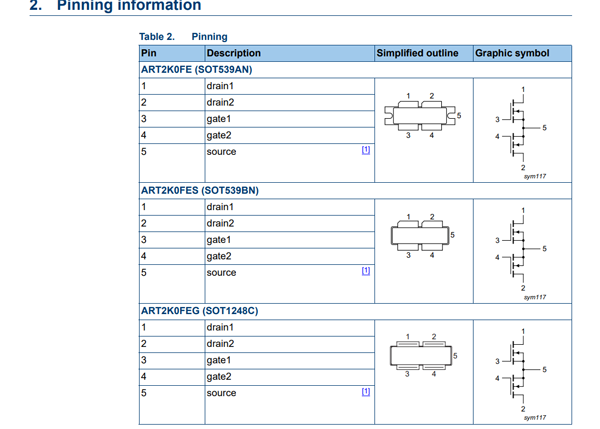 2. Pinning information

Table 2. Pinning

| Pin | Description | Simplified outline | Graphic symbol |
|---|---|---|---|
| ART2K0FE (SOT539AN) | | | |
| 1 | drain1 | 1 2 5 3 4 | 1 3 5 4 2 sym117 |
| 2 | drain2 | | |
| 3 | gate1 | | |
| 4 | gate2 | | |
| 5 | source [1] | | |
| ART2K0FES (SOT539BN) | | | |
| 1 | drain1 | 1 2 5 3 4 | 1 3 5 4 2 sym117 |
| 2 | drain2 | | |
| 3 | gate1 | | |
| 4 | gate2 | | |
| 5 | source [1] | | |
| ART2K0FEG (SOT1248C) | | | |
| 1 | drain1 | 1 2 5 3 4 | 1 3 5 4 2 sym117 |
| 2 | drain2 | | |
| 3 | gate1 | | |
| 4 | gate2 | | |
| 5 | source [1] | | |